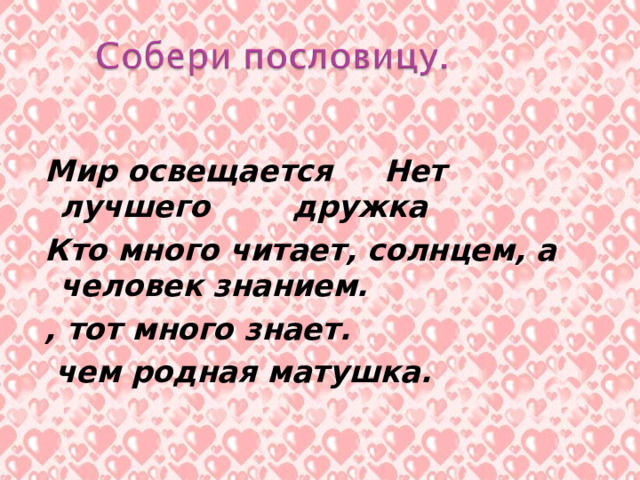 Собери пословицу.

Мир освещается Нет лучшего дружка

Кто много читает, солнцем, а человек знанием.

, тот много знает.

чем родная матушка.